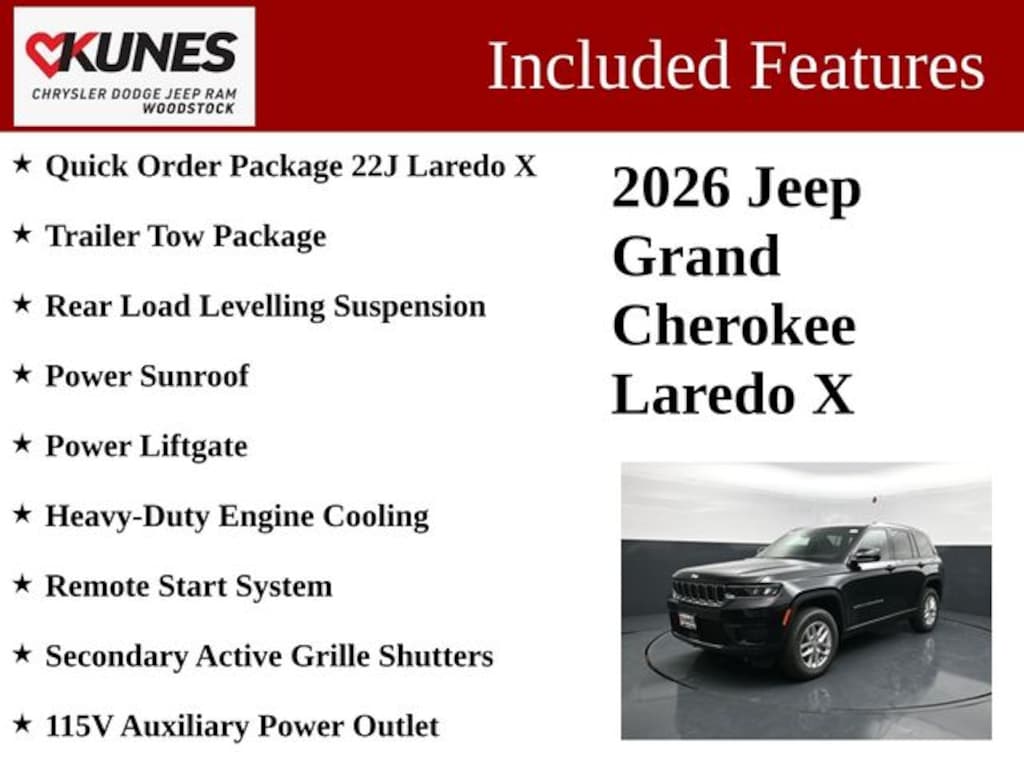 KUNES
CHRYSLER DODGE JEEP RAM
WOODSTOCK

Included Features

★ Quick Order Package 22J Laredo X

★ Trailer Tow Package

★ Rear Load Levelling Suspension

★ Power Sunroof

★ Power Liftgate

★ Heavy-Duty Engine Cooling

★ Remote Start System

★ Secondary Active Grille Shutters

★ 115V Auxiliary Power Outlet

2026 Jeep
Grand
Cherokee
Laredo X